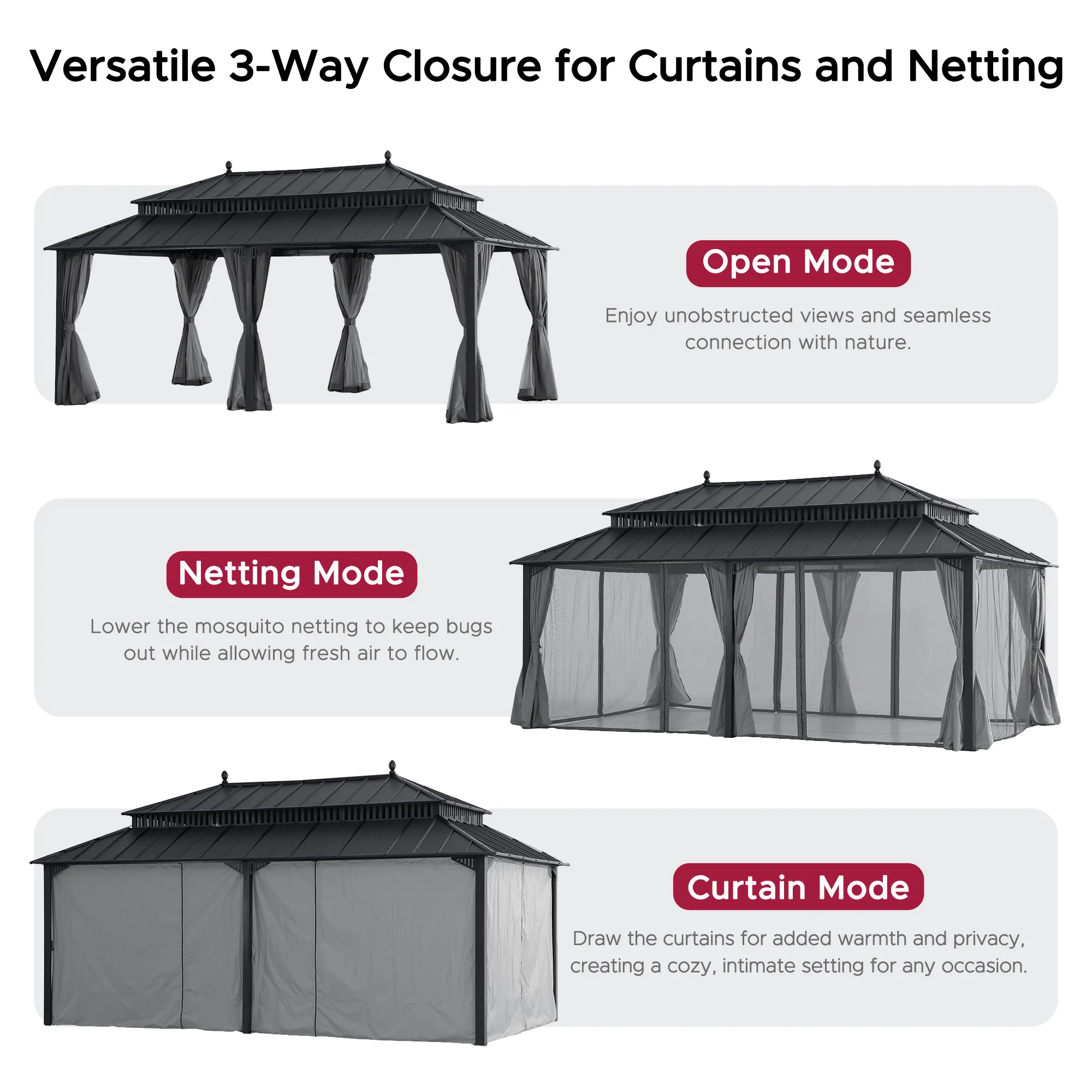 Versatile 3-Way Closure for Curtains and Netting

Open Mode

Enjoy unobstructed views and seamless connection with nature.

Netting Mode

Lower the mosquito netting to keep bugs out while allowing fresh air to flow.

Curtain Mode

Draw the curtains for added warmth and privacy, creating a cozy, intimate setting for any occasion.